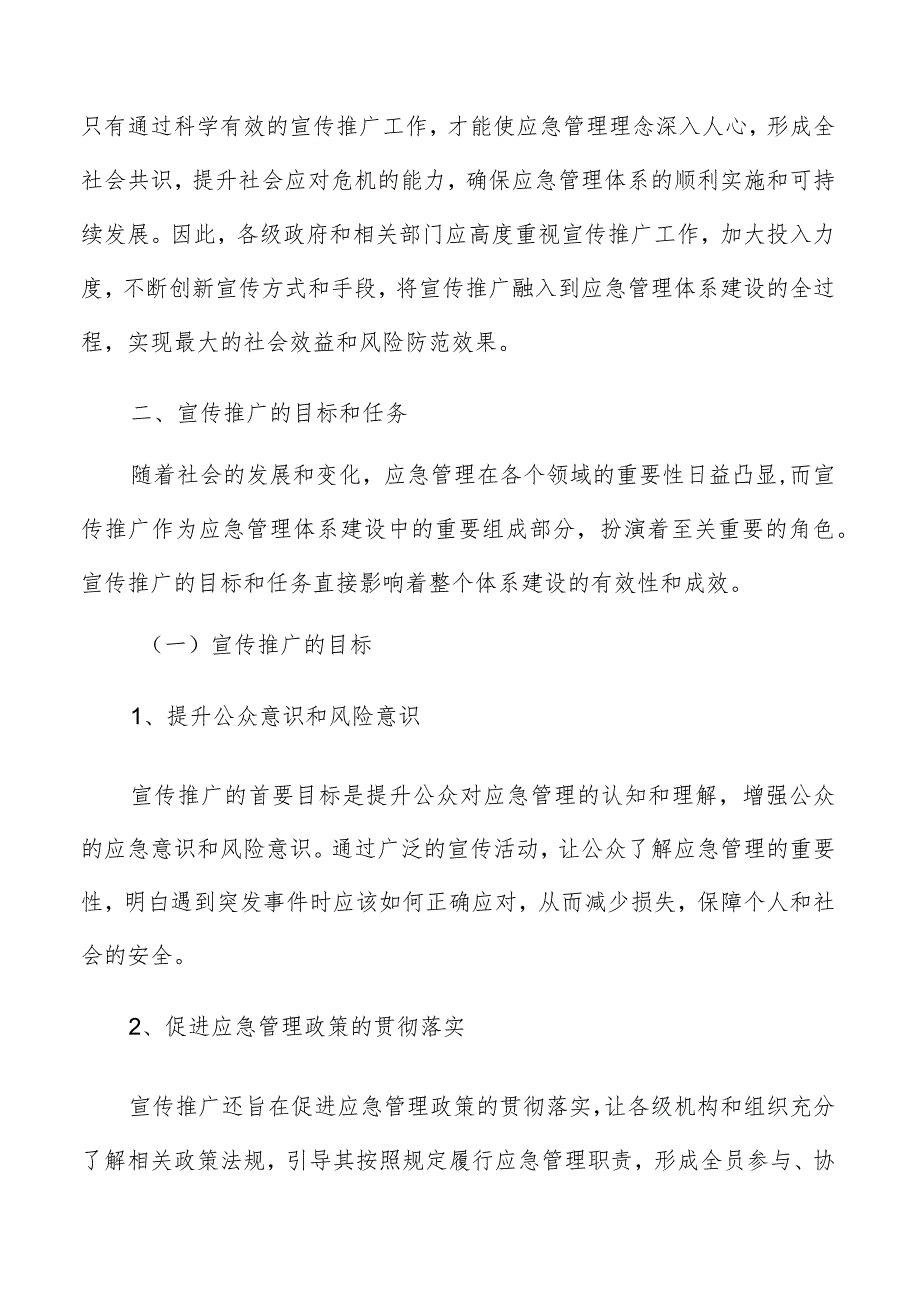 只有通过科学有效的宣传推广工作，才能使应急管理理念深入人心，形成全社会共识，提升社会应对危机的能力，确保应急管理体系的顺利实施和可持续发展。因此，各级政府和相关部门应高度重视宣传推广工作，加大投入力度，不断创新宣传方式和手段，将宣传推广融入到应急管理体系建设的全过程，实现最大的社会效益和风险防范效果。

二、宣传推广的目标和任务

随着社会的发展和变化，应急管理在各个领域的重要性日益凸显,而宣传推广作为应急管理体系建设中的重要组成部分，扮演着至关重要的角色。宣传推广的目标和任务直接影响着整个体系建设的有效性和成效。

（一）宣传推广的目标

1、提升公众意识和风险意识

宣传推广的首要目标是提升公众对应急管理的认知和理解，增强公众的应急意识和风险意识。通过广泛的宣传活动，让公众了解应急管理的重要性，明白遇到突发事件时应该如何正确应对，从而减少损失，保障个人和社会的安全。

2、促进应急管理政策的贯彻落实

宣传推广还旨在促进应急管理政策的贯彻落实，让各级机构和组织充分了解相关政策法规，引导其按照规定履行应急管理职责，形成全员参与、协